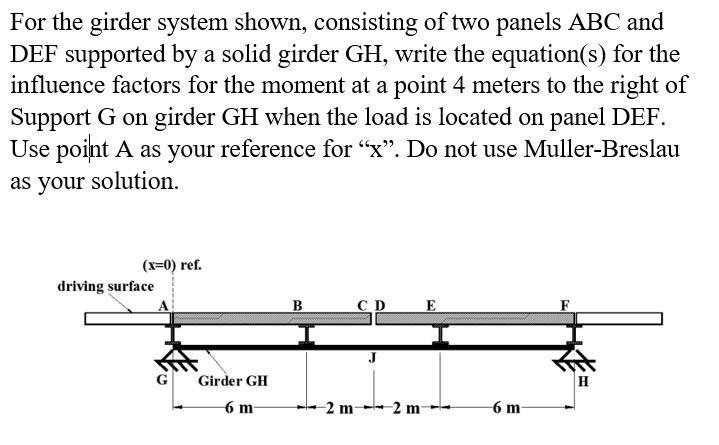 For the girder system shown, consisting of two panels ABC and DEF supported by a solid girder GH, write the equation(s) for the influence factors for the moment at a point 4 meters to the right of Support G on girder GH when the load is located on panel DEF. Use point A as your reference for “x”. Do not use Muller-Breslau as your solution.

(x=0) ref.
driving surface
A
B
C D
E
F
J
G
Girder GH
H
6 m
2 m
2 m
6 m